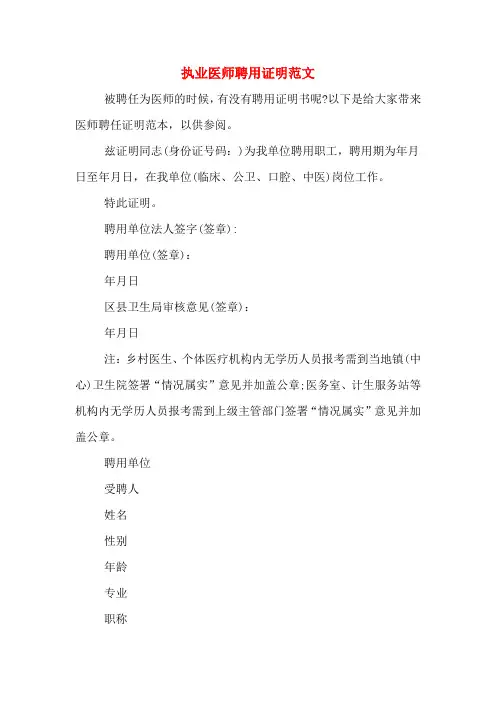 执业医师聘用证明范文

被聘任为医师的时候，有没有聘用证明书呢?以下是给大家带来医师聘任证明范本，以供参阅。

兹证明同志(身份证号码：)为我单位聘用职工，聘用期为年月日至年月日，在我单位(临床、公卫、口腔、中医)岗位工作。

特此证明。

聘用单位法人签字(签章)：

聘用单位(签章)：

年月日

区县卫生局审核意见(签章)：

年月日

注：乡村医生、个体医疗机构内无学历人员报考需到当地镇(中心)卫生院签署“情况属实”意见并加盖公章;医务室、计生服务站等机构内无学历人员报考需到上级主管部门签署“情况属实”意见并加盖公章。

聘用单位

受聘人

姓名

性别

年龄

专业

职称